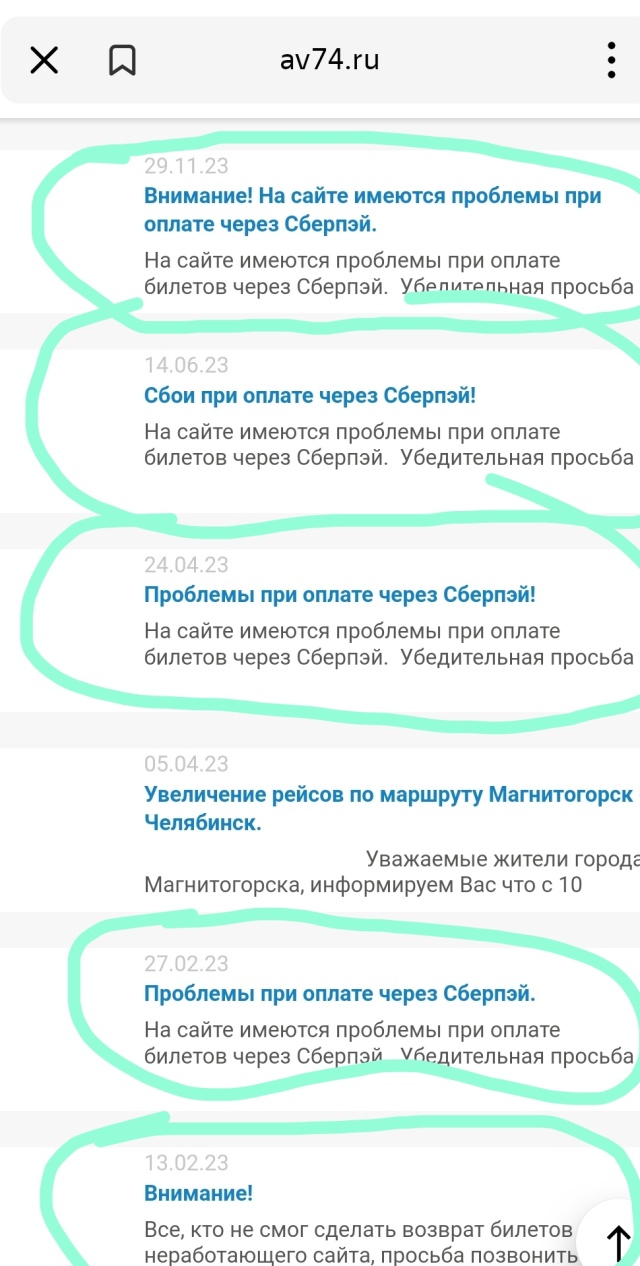 av74.ru

29.11.23
Внимание! На сайте имеются проблемы при оплате через Сберпэй.
На сайте имеются проблемы при оплате билетов через Сберпэй. Убедительная просьба

14.06.23
Сбои при оплате через Сберпэй!
На сайте имеются проблемы при оплате билетов через Сберпэй. Убедительная просьба

24.04.23
Проблемы при оплате через Сберпэй!
На сайте имеются проблемы при оплате билетов через Сберпэй. Убедительная просьба

05.04.23
Увеличение рейсов по маршруту Магнитогорск Челябинск.
Уважаемые жители города Магнитогорска, информируем Вас что с 10

27.02.23
Проблемы при оплате через Сберпэй.
На сайте имеются проблемы при оплате билетов через Сберпэй. Убедительная просьба

13.02.23
Внимание!
Все, кто не смог сделать возврат билетов неработающего сайта, просьба позвонить